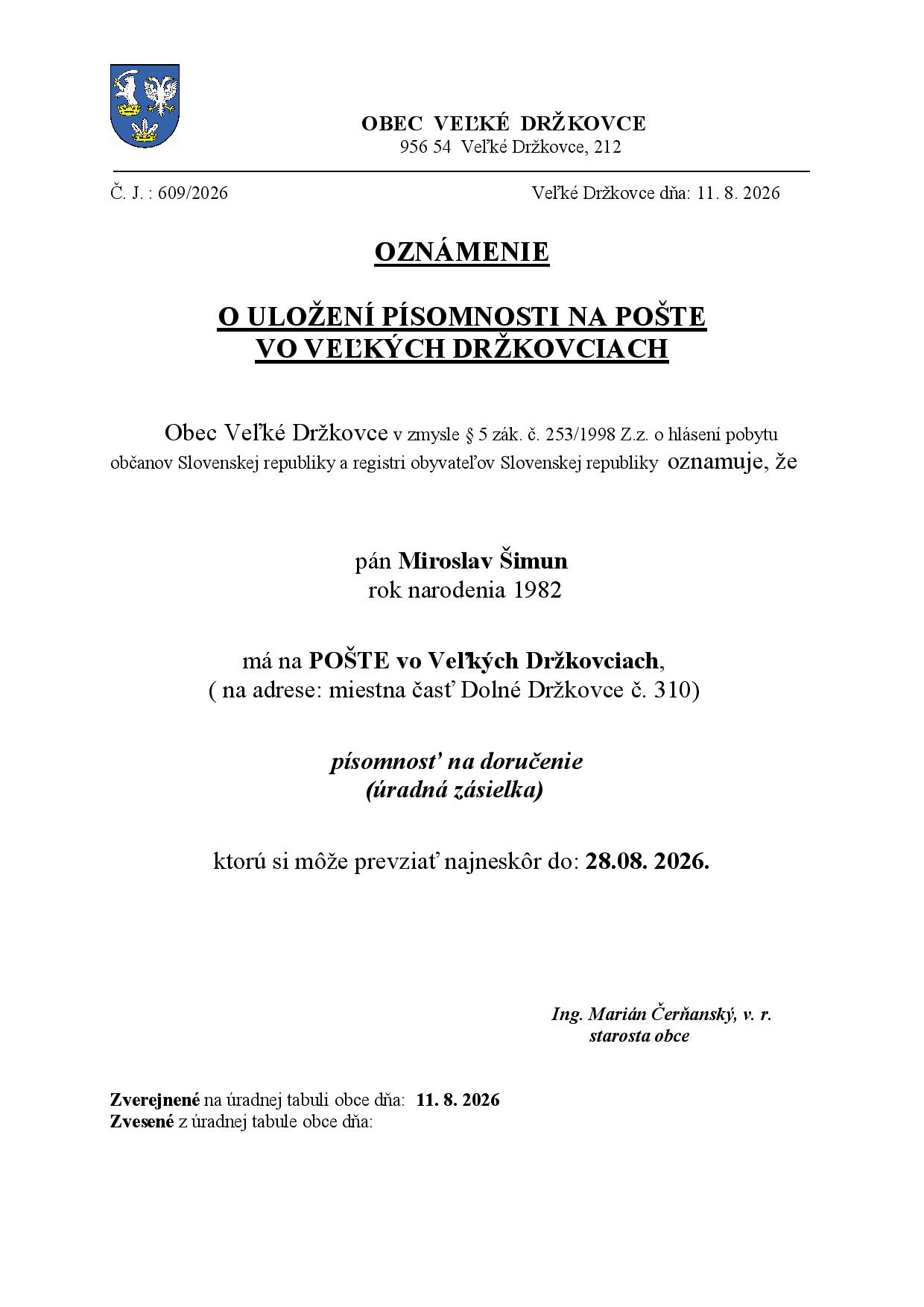 OBEC VEĽKÉ DRŽKOVCE
956 54 Veľké Držkovce, 212

Č. J. : 609/2026

Veľké Držkovce dňa: 11. 8. 2026

OZNÁMENIE

O ULOŽENÍ PÍSOMNOSTI NA POŠTE
VO VEĽKÝCH DRŽKOVCIACH

Obec Veľké Držkovce v zmysle § 5 zák. č. 253/1998 Z.z. o hlásení pobytu občanov Slovenskej republiky a registri obyvateľov Slovenskej republiky oznamuje, že

pán Miroslav Šimun
rok narodenia 1982

má na POŠTE vo Veľkých Držkovciach,
( na adrese: miestna časť Dolné Držkovce č. 310)

písomnosť na doručenie
(úradná zásielka)

ktorú si môže prevziať najneskôr do: 28.08. 2026.

Ing. Marián Čerňanský, v. r.
starosta obce

Zverejnené na úradnej tabuli obce dňa: 11. 8. 2026
Zvesené z úradnej tabule obce dňa: